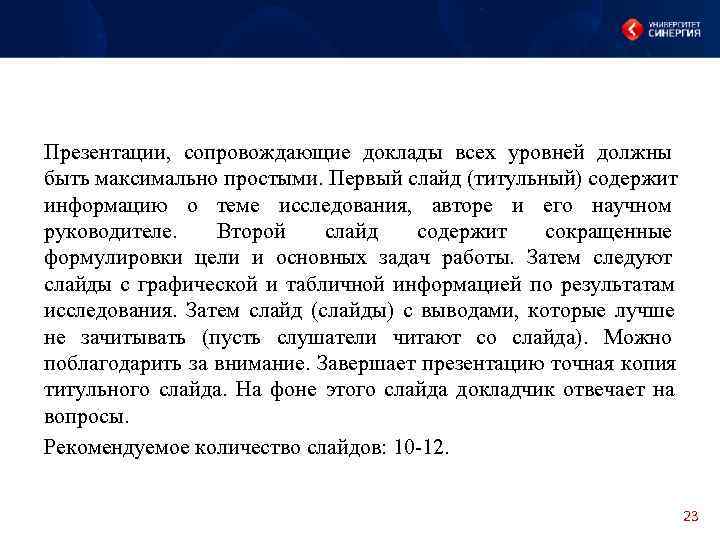 УНИВЕРСИТЕТ
СИНЕРГИЯ

Презентации, сопровождающие доклады всех уровней должны быть максимально простыми. Первый слайд (титульный) содержит информацию о теме исследования, авторе и его научном руководителе. Второй слайд содержит сокращенные формулировки цели и основных задач работы. Затем следуют слайды с графической и табличной информацией по результатам исследования. Затем слайд (слайды) с выводами, которые лучше не зачитывать (пусть слушатели читают со слайда). Можно поблагодарить за внимание. Завершает презентацию точная копия титульного слайда. На фоне этого слайда докладчик отвечает на вопросы.

Рекомендуемое количество слайдов: 10-12.

23